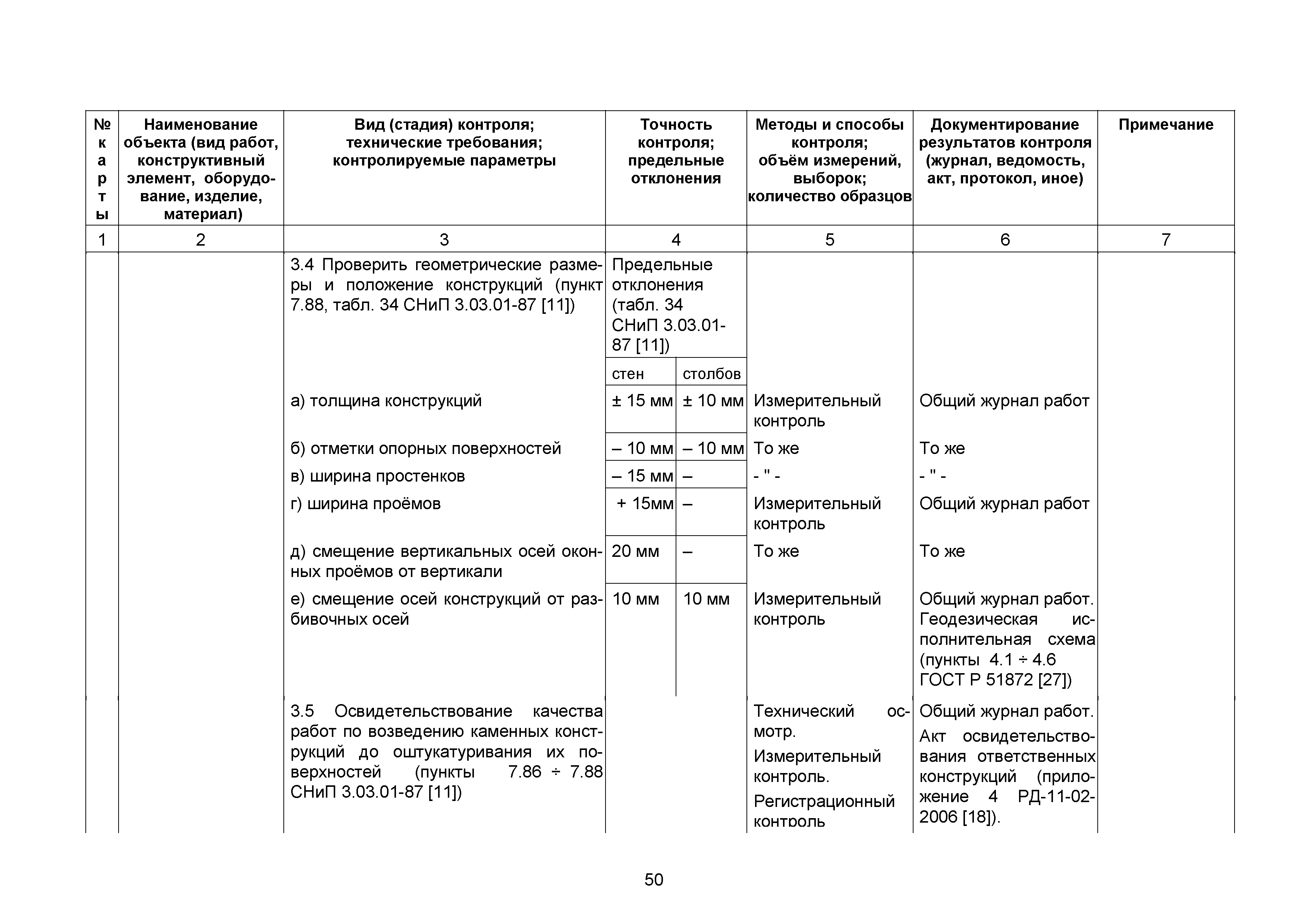 | № карты | Наименование объекта (вид работ, конструктивный элемент, оборудование, изделие, материал) | Вид (стадия) контроля; технические требования; контролируемые параметры | Точность контроля; предельные отклонения | | Методы и способы контроля; объём измерений, выборок; количество образцов | Документирование результатов контроля (журнал, ведомость, акт, протокол, иное) | Примечание |
|---|---|---|---|---|---|---|---|
| 1 | 2 | 3 | 4 | | 5 | 6 | 7 |
| | | 3.4 Проверить геометрические размеры и положение конструкций (пункт 7.88, табл. 34 СНиП 3.03.01-87 [11]) | Предельные отклонения (табл. 34 СНиП 3.03.01-87 [11]) | | | | |
| | | | стен | столбов | | | |
| | | а) толщина конструкций | ± 15 мм | ± 10 мм | Измерительный контроль | Общий журнал работ | |
| | | б) отметки опорных поверхностей | – 10 мм | – 10 мм | То же | То же | |
| | | в) ширина простенков | – 15 мм | – | - " - | - " - | |
| | | г) ширина проёмов | + 15мм | – | Измерительный контроль | Общий журнал работ | |
| | | д) смещение вертикальных осей оконных проёмов от вертикали | 20 мм | – | То же | То же | |
| | | е) смещение осей конструкций от разбивочных осей | 10 мм | 10 мм | Измерительный контроль | Общий журнал работ. Геодезическая исполнительная схема (пункты 4.1 ÷ 4.6 ГОСТ Р 51872 [27]) | |
| | | 3.5 Освидетельствование качества работ по возведению каменных конструкций до оштукатуривания их поверхностей (пункты 7.86 ÷ 7.88 СНиП 3.03.01-87 [11]) | | | Технический осмотр. Измерительный контроль. Регистрационный контроль | Общий журнал работ. Акт освидетельствования ответственных конструкций (приложение 4 РД-11-02-2006 [18]). | |

50